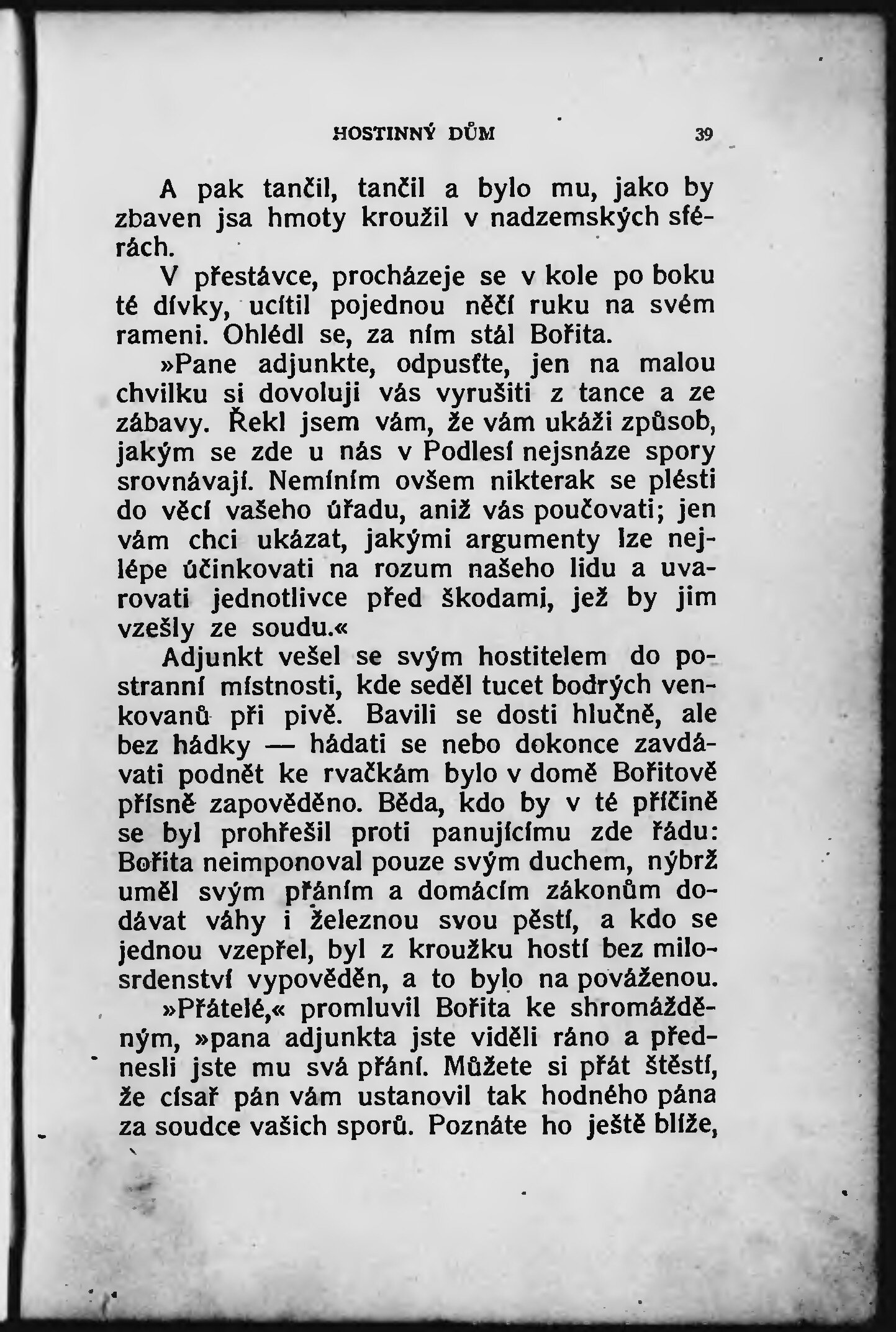 HOSTINNÝ DŮM 39

A pak tančil, tančil a bylo mu, jako by zbaven jsa hmoty kroužil v nadzemských sférách.

V přestávce, procházeje se v kole po boku té dívky, ucítil pojednou něčí ruku na svém rameni. Ohlédl se, za ním stál Bořita.

»Pane adjunkte, odpusťte, jen na malou chvilku si dovoluji vás vyrušiti z tance a ze zábavy. Řekl jsem vám, že vám ukáži způsob, jakým se zde u nás v Podlesí nejsnáze spory srovnávají. Nemíním ovšem nikterak se plésti do věcí vašeho úřadu, aniž vás poučovati; jen vám chci ukázat, jakými argumenty lze nejlépe účinkovati na rozum našeho lidu a uvarovati jednotlivce před škodami, jež by jim vzešly ze soudu.«

Adjunkt vešel se svým hostitelem do postranní místnosti, kde seděl tucet bodrých venkovanů při pivě. Bavili se dosti hlučně, ale bez hádky — hádati se nebo dokonce zavdávati podnět ke rvačkám bylo v domě Bořitově přísně zapověděno. Běda, kdo by v té příčině se byl prohřešil proti panujícímu zde řádu: Bořita neimponoval pouze svým duchem, nýbrž uměl svým přáním a domácím zákonům dodávat váhy i železnou svou pěstí, a kdo se jednou vzepřel, byl z kroužku hostí bez milosrdenství vypověděn, a to bylo na pováženou.

»Přátelé,« promluvil Bořita ke shromážděným, »pana adjunkta jste viděli ráno a přednesli jste mu svá přání. Můžete si přát štěstí, že císař pán vám ustanovil tak hodného pána za soudce vašich sporů. Poznáte ho ještě blíže,